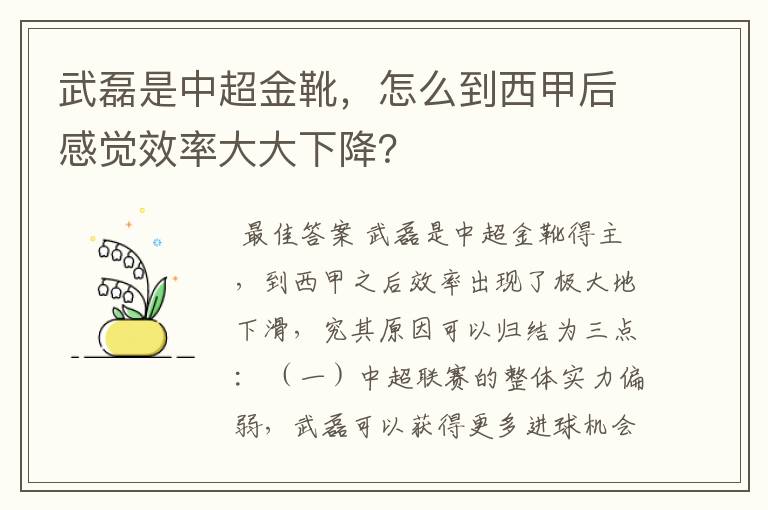 武磊是中超金靴，怎么到西甲后感觉效率大大下降？

最佳答案 武磊是中超金靴得主，到西甲之后效率出现了极大地下滑，究其原因可以归结为三点：（一）中超联赛的整体实力偏弱，武磊可以获得更多进球机会